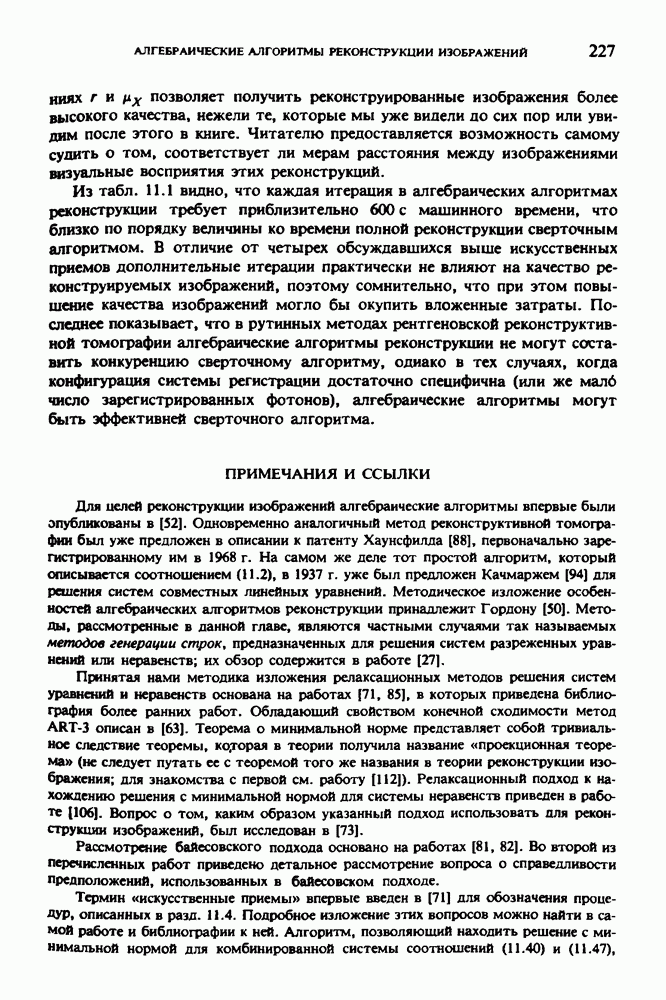 АЛГЕБРАИЧЕСКИЕ АЛГОРИТМЫ РЕКОНСТРУКЦИИ ИЗОБРАЖЕНИЙ 227

ниях $r$ и $\mu_X$ позволяет получить реконструированные изображения более высокого качества, нежели те, которые мы уже видели до сих пор или увидим после этого в книге. Читателю предоставляется возможность самому судить о том, соответствует ли мерам расстояния между изображениями визуальные восприятия этих реконструкций.

Из табл. 11.1 видно, что каждая итерация в алгебраических алгоритмах реконструкции требует приблизительно 600 с машинного времени, что близко по порядку величины ко времени полной реконструкции сверточным алгоритмом. В отличие от четырех обсуждавшихся выше искусственных приемов дополнительные итерации практически не влияют на качество реконструируемых изображений, поэтому сомнительно, что при этом повышение качества изображений могло бы окупить вложенные затраты. Последнее показывает, что в рутинных методах рентгеновской реконструктивной томографии алгебраические алгоритмы реконструкции не могут составить конкуренцию сверточному алгоритму, однако в тех случаях, когда конфигурация системы регистрации достаточно специфична (или же мало́ число зарегистрированных фотонов), алгебраические алгоритмы могут быть эффективней сверточного алгоритма.

ПРИМЕЧАНИЯ И ССЫЛКИ

Для целей реконструкции изображений алгебраические алгоритмы впервые были опубликованы в [52]. Одновременно аналогичный метод реконструктивной томографии был уже предложен в описании к патенту Хаунсфилда [88], первоначально зарегистрированному им в 1968 г. На самом же деле тот простой алгоритм, который описывается соотношением (11.2), в 1937 г. уже был предложен Качмаржем [94] для решения систем совместных линейных уравнений. Методическое изложение особенностей алгебраических алгоритмов реконструкции принадлежит Гордону [50]. Методы, рассмотренные в данной главе, являются частными случаями так называемых методов генерации строк, предназначенных для решения систем разреженных уравнений или неравенств; их обзор содержится в работе [27].

Принятая нами методика изложения релаксационных методов решения систем уравнений и неравенств основана на работах [71, 85], в которых приведена библиография более ранних работ. Обладающий свойством конечной сходимости метод ART-3 описан в [63]. Теорема о минимальной норме представляет собой тривиальное следствие теоремы, которая в теории получила название «проекционная теорема» (не следует путать ее с теоремой того же названия в теории реконструкции изображения; для знакомства с первой см. работу [112]). Релаксационный подход к нахождению решения с минимальной нормой для системы неравенств приведен в работе [106]. Вопрос о том, каким образом указанный подход использовать для реконструкции изображений, был исследован в [73].

Рассмотрение байесовского подхода основано на работах [81, 82]. Во второй из перечисленных работ приведено детальное рассмотрение вопроса о справедливости предположений, использованных в байесовском подходе.

Термин «искусственные приемы» впервые введен в [71] для обозначения процедур, описанных в разд. 11.4. Подробное изложение этих вопросов можно найти в самой работе и библиографии к ней. Алгоритм, позволяющий находить решение с минимальной нормой для комбинированной системы соотношений (11.40) и (11.47),